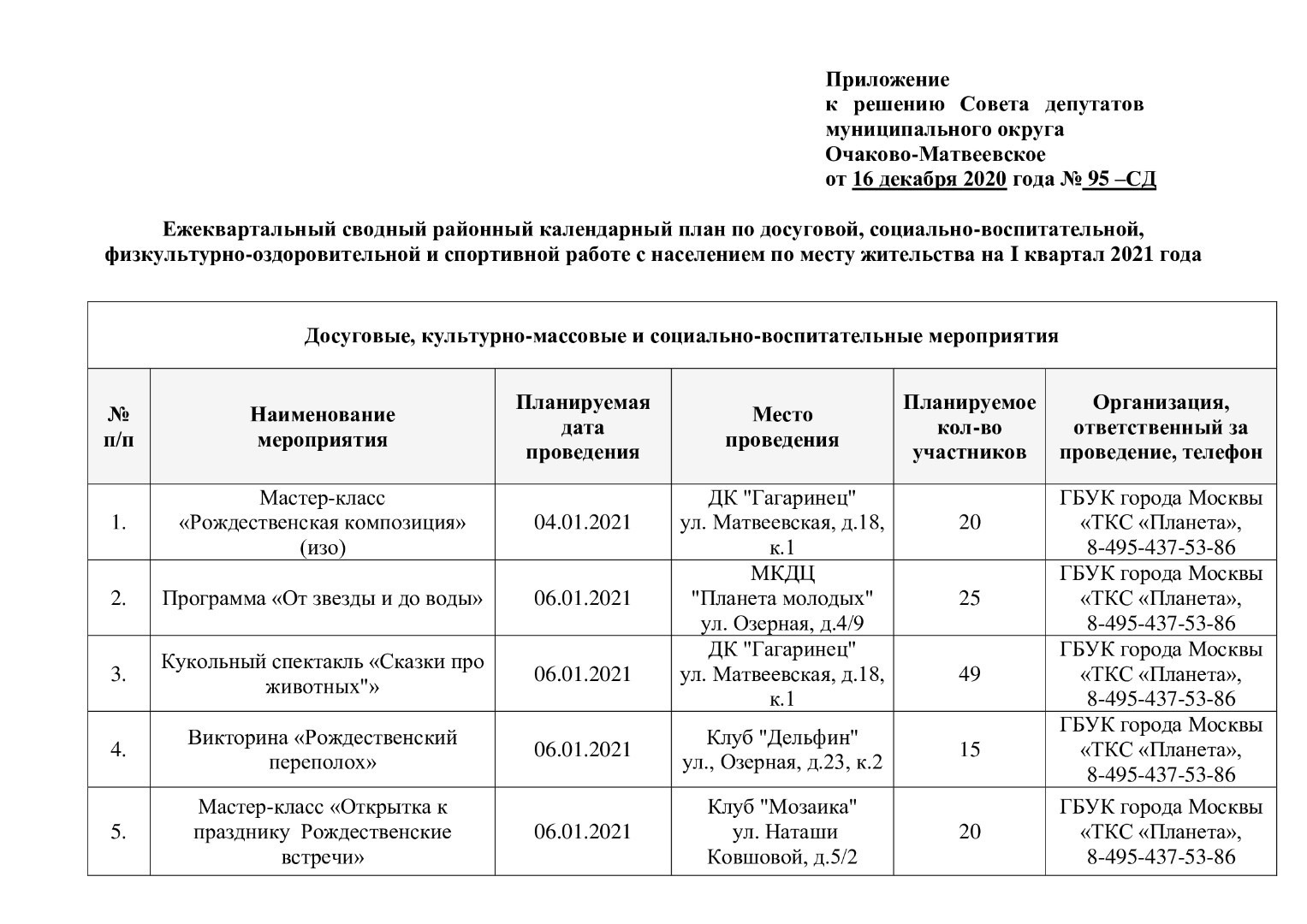 Приложение
к решению Совета депутатов
муниципального округа
Очаково-Матвеевское
от 16 декабря 2020 года № 95 –СД

Ежеквартальный сводный районный календарный план по досуговой, социально-воспитательной, физкультурно-оздоровительной и спортивной работе с населением по месту жительства на I квартал 2021 года

Досуговые, культурно-массовые и социально-воспитательные мероприятия

| № п/п | Наименование мероприятия | Планируемая дата проведения | Место проведения | Планируемое кол-во участников | Организация, ответственный за проведение, телефон |
|---|---|---|---|---|---|
| 1. | Мастер-класс «Рождественская композиция» (изо) | 04.01.2021 | ДК "Гагаринец" ул. Матвеевская, д.18, к.1 | 20 | ГБУК города Москвы «ТКС «Планета», 8-495-437-53-86 |
| 2. | Программа «От звезды и до воды» | 06.01.2021 | МКДЦ "Планета молодых" ул. Озерная, д.4/9 | 25 | ГБУК города Москвы «ТКС «Планета», 8-495-437-53-86 |
| 3. | Кукольный спектакль «Сказки про животных"» | 06.01.2021 | ДК "Гагаринец" ул. Матвеевская, д.18, к.1 | 49 | ГБУК города Москвы «ТКС «Планета», 8-495-437-53-86 |
| 4. | Викторина «Рождественский переполох» | 06.01.2021 | Клуб "Дельфин" ул., Озерная, д.23, к.2 | 15 | ГБУК города Москвы «ТКС «Планета», 8-495-437-53-86 |
| 5. | Мастер-класс «Открытка к празднику Рождественские встречи» | 06.01.2021 | Клуб "Мозаика" ул. Наташи Ковшовой, д.5/2 | 20 | ГБУК города Москвы «ТКС «Планета», 8-495-437-53-86 |